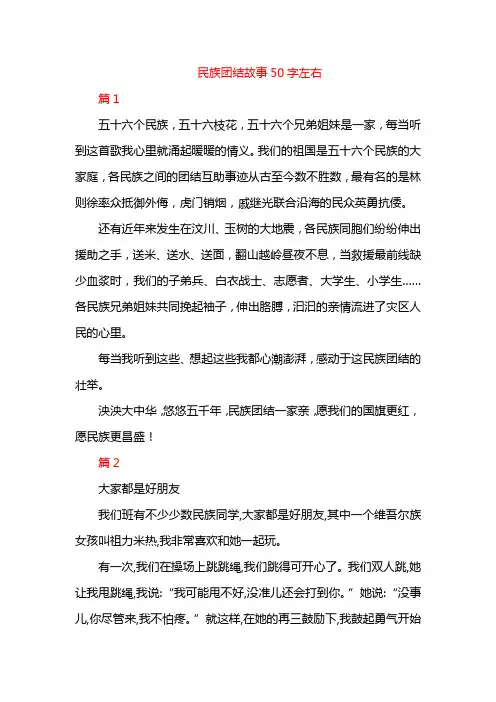 民族团结故事50字左右

篇1

五十六个民族，五十六枝花，五十六个兄弟姐妹是一家，每当听到这首歌我心里就涌起暖暖的情义。我们的祖国是五十六个民族的大家庭，各民族之间的团结互助事迹从古至今数不胜数，最有名的是林则徐率众抵御外侮，虎门销烟，戚继光联合沿海的民众英勇抗倭。

还有近年来发生在汶川、玉树的大地震，各民族同胞们纷纷伸出援助之手，送米、送水、送面，翻山越岭昼夜不息，当救援最前线缺少血浆时，我们的子弟兵、白衣战士、志愿者、大学生、小学生……各民族兄弟姐妹共同挽起袖子，伸出胳膊，汩汩的亲情流进了灾区人民的心里。

每当我听到这些、想起这些我都心潮澎湃，感动于这民族团结的壮举。

泱泱大中华，悠悠五千年，民族团结一家亲，愿我们的国旗更红，愿民族更昌盛！

篇2

大家都是好朋友

我们班有不少少数民族同学,大家都是好朋友,其中一个维吾尔族女孩叫祖力米热,我非常喜欢和她一起玩。

有一次,我们在操场上跳跳绳,我们跳得可开心了。我们双人跳,她让我甩跳绳,我说:“我可能甩不好,没准儿还会打到你。”她说:“没事儿,你尽管来,我不怕疼。”就这样,在她的再三鼓励下,我鼓起勇气开始